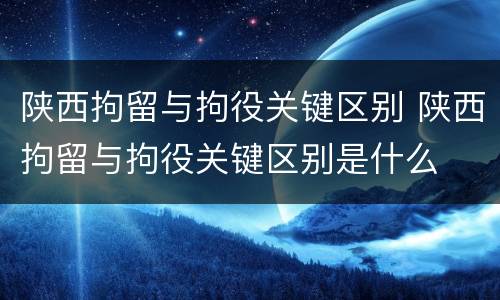 陕西拘留与拘役关键区别 陕西拘留与拘役关键区别是什么